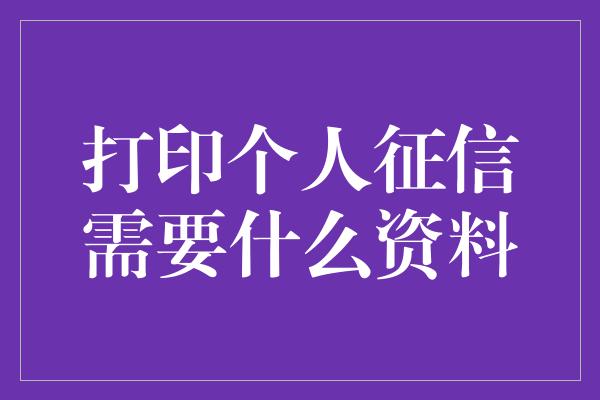 打印个人征信需要什么资料